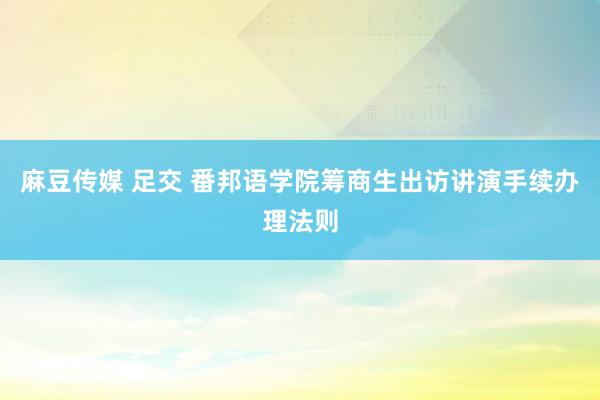 麻豆传媒 足交 番邦语学院筹商生出访讲演手续办理法则